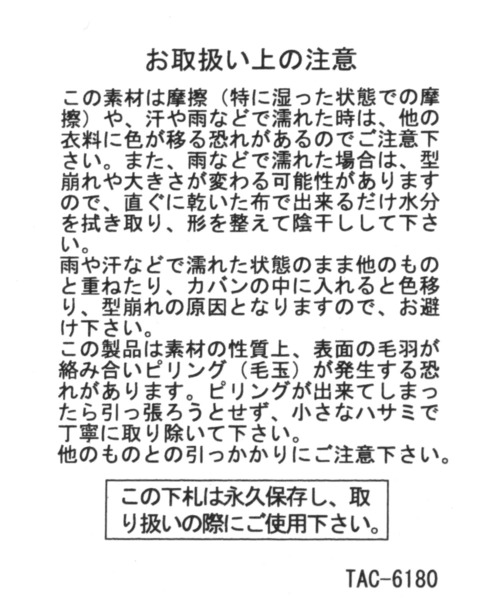 お取扱い上の注意

この素材は摩擦（特に湿った状態での摩擦）や、汗や雨などで濡れた時は、他の衣料に色が移る恐れがあるのでご注意下さい。また、雨などで濡れた場合は、型崩れや大きさが変わる可能性がありますので、直ぐに乾いた布で出来るだけ水分を拭き取り、形を整えて陰干しして下さい。
雨や汗などで濡れた状態のまま他のものと重ねたり、カバンの中に入れると色移り、型崩れの原因となりますので、お避け下さい。
この製品は素材の性質上、表面の毛羽が絡み合いピリング（毛玉）が発生する恐れがあります。ピリングが出来てしまったら引っ張ろうとせず、小さなハサミで丁寧に取り除いて下さい。
他のものとの引っかかりにご注意下さい。

この下札は永久保存し、取り扱いの際にご使用下さい。

TAC-6180